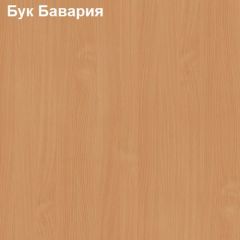 Бук Бавария